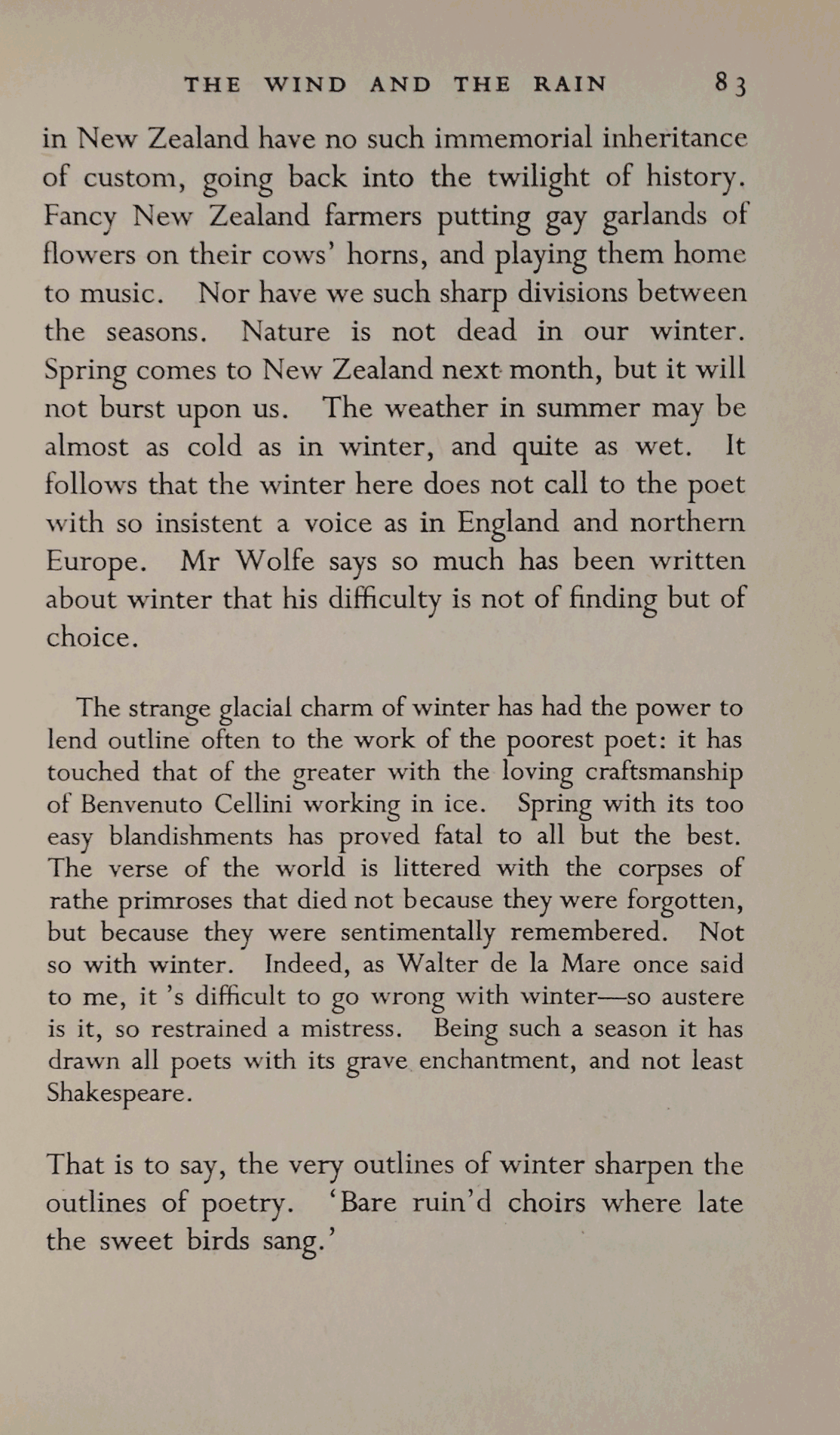 THE WIND AND THE RAIN 83

in New Zealand have no such immemorial inheritance of custom, going back into the twilight of history. Fancy New Zealand farmers putting gay garlands of flowers on their cows' horns, and playing them home to music. Nor have we such sharp divisions between the seasons. Nature is not dead in our winter. Spring comes to New Zealand next month, but it will not burst upon us. The weather in summer may be almost as cold as in winter, and quite as wet. It follows that the winter here does not call to the poet with so insistent a voice as in England and northern Europe. Mr Wolfe says so much has been written about winter that his difficulty is not of finding but of choice.

The strange glacial charm of winter has had the power to lend outline often to the work of the poorest poet: it has touched that of the greater with the loving craftsmanship of Benvenuto Cellini working in ice. Spring with its too easy blandishments has proved fatal to all but the best. The verse of the world is littered with the corpses of rathe primroses that died not because they were forgotten, but because they were sentimentally remembered. Not so with winter. Indeed, as Walter de la Mare once said to me, it 's difficult to go wrong with winter—so austere is it, so restrained a mistress. Being such a season it has drawn all poets with its grave enchantment, and not least Shakespeare.

That is to say, the very outlines of winter sharpen the outlines of poetry. 'Bare ruin'd choirs where late the sweet birds sang.'